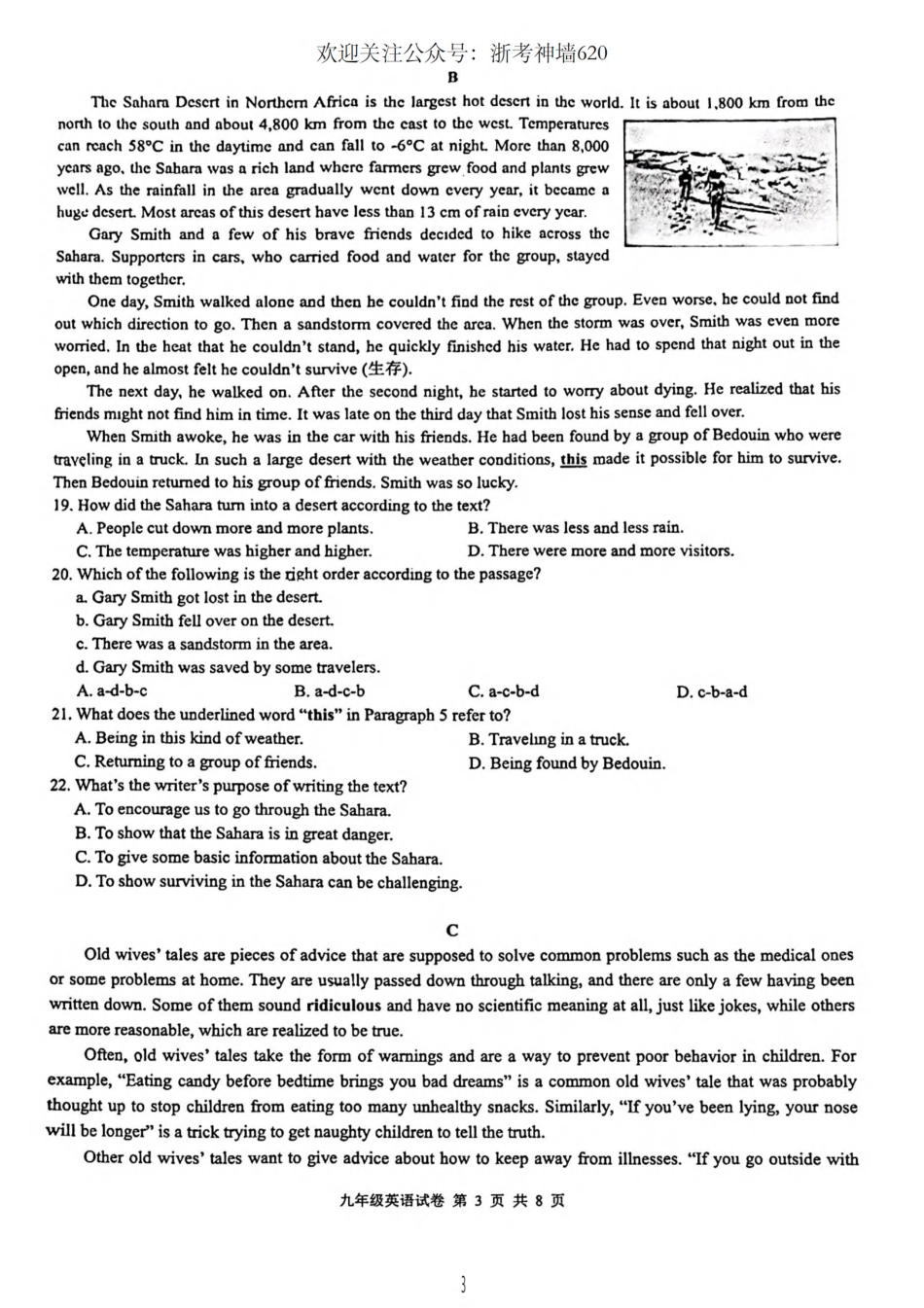 欢迎关注公众号：浙考神墙620

B

The Sahara Desert in Northern Africa is the largest hot desert in the world. It is about 1,800 km from the north to the south and about 4,800 km from the east to the west. Temperatures can reach 58°C in the daytime and can fall to -6°C at night. More than 8,000 years ago, the Sahara was a rich land where farmers grew food and plants grew well. As the rainfall in the area gradually went down every year, it became a huge desert. Most areas of this desert have less than 13 cm of rain every year.

Gary Smith and a few of his brave friends decided to hike across the Sahara. Supporters in cars, who carried food and water for the group, stayed with them together.

One day, Smith walked alone and then he couldn't find the rest of the group. Even worse, he could not find out which direction to go. Then a sandstorm covered the area. When the storm was over, Smith was even more worried. In the heat that he couldn't stand, he quickly finished his water. He had to spend that night out in the open, and he almost felt he couldn't survive (生存).

The next day, he walked on. After the second night, he started to worry about dying. He realized that his friends might not find him in time. It was late on the third day that Smith lost his sense and fell over.

When Smith awoke, he was in the car with his friends. He had been found by a group of Bedouin who were traveling in a truck. In such a large desert with the weather conditions, this made it possible for him to survive. Then Bedouin returned to his group of friends. Smith was so lucky.

19. How did the Sahara turn into a desert according to the text?
A. People cut down more and more plants.
B. There was less and less rain.
C. The temperature was higher and higher.
D. There were more and more visitors.

20. Which of the following is the right order according to the passage?
a. Gary Smith got lost in the desert.
b. Gary Smith fell over on the desert.
c. There was a sandstorm in the area.
d. Gary Smith was saved by some travelers.
A. a-d-b-c
B. a-d-c-b
C. a-c-b-d
D. c-b-a-d

21. What does the underlined word "this" in Paragraph 5 refer to?
A. Being in this kind of weather.
B. Traveling in a truck.
C. Returning to a group of friends.
D. Being found by Bedouin.

22. What's the writer's purpose of writing the text?
A. To encourage us to go through the Sahara.
B. To show that the Sahara is in great danger.
C. To give some basic information about the Sahara.
D. To show surviving in the Sahara can be challenging.

C

Old wives' tales are pieces of advice that are supposed to solve common problems such as the medical ones or some problems at home. They are usually passed down through talking, and there are only a few having been written down. Some of them sound ridiculous and have no scientific meaning at all, just like jokes, while others are more reasonable, which are realized to be true.

Often, old wives' tales take the form of warnings and are a way to prevent poor behavior in children. For example, "Eating candy before bedtime brings you bad dreams" is a common old wives' tale that was probably thought up to stop children from eating too many unhealthy snacks. Similarly, "If you've been lying, your nose will be longer" is a trick trying to get naughty children to tell the truth.

Other old wives' tales want to give advice about how to keep away from illnesses. "If you go outside with

九年级英语试卷 第 3 页 共 8 页

3